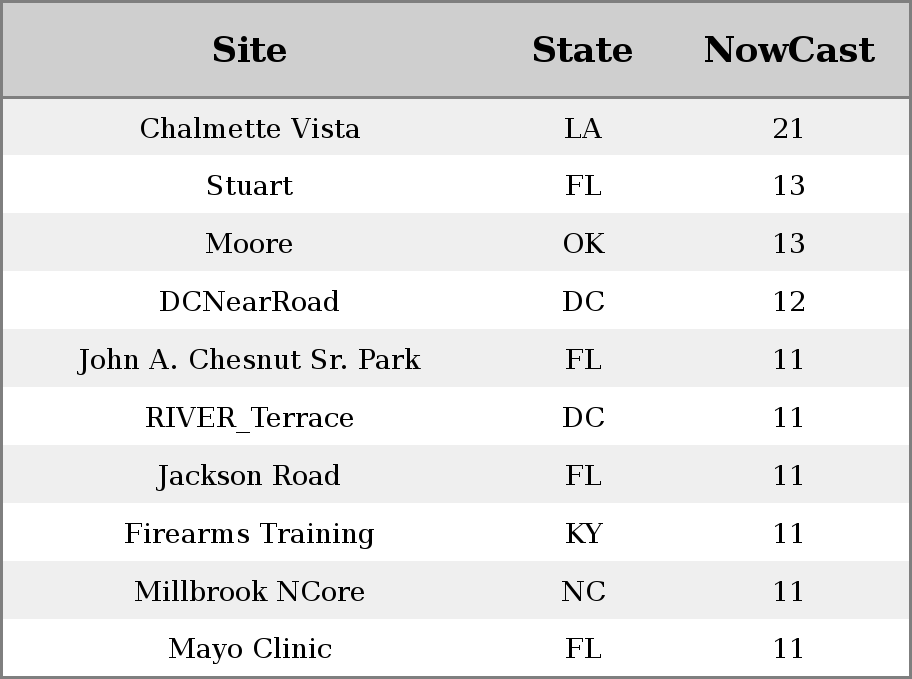 | Site | State | NowCast |
|---|---|---|
| Chalmette Vista | LA | 21 |
| Stuart | FL | 13 |
| Moore | OK | 13 |
| DCNearRoad | DC | 12 |
| John A. Chesnut Sr. Park | FL | 11 |
| RIVER_Terrace | DC | 11 |
| Jackson Road | FL | 11 |
| Firearms Training | KY | 11 |
| Millbrook NCore | NC | 11 |
| Mayo Clinic | FL | 11 |